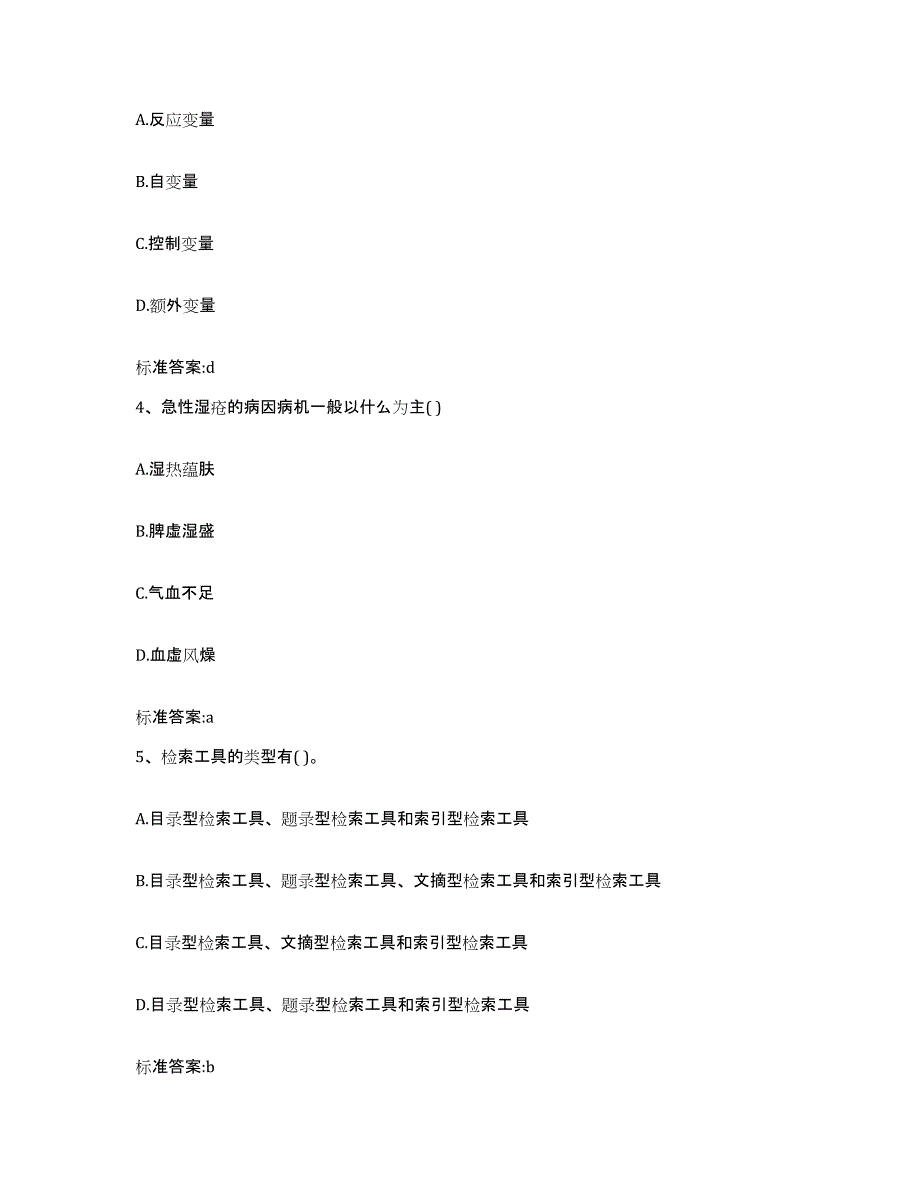 A.反应变量

B.自变量

C.控制变量

D.额外变量

标准答案:d

4、急性湿疮的病因病机一般以什么为主( )

A.湿热蕴肤

B.脾虚湿盛

C.气血不足

D.血虚风燥

标准答案:a

5、检索工具的类型有( )。

A.目录型检索工具、题录型检索工具和索引型检索工具

B.目录型检索工具、题录型检索工具、文摘型检索工具和索引型检索工具

C.目录型检索工具、文摘型检索工具和索引型检索工具

D.目录型检索工具、题录型检索工具和索引型检索工具

标准答案:b